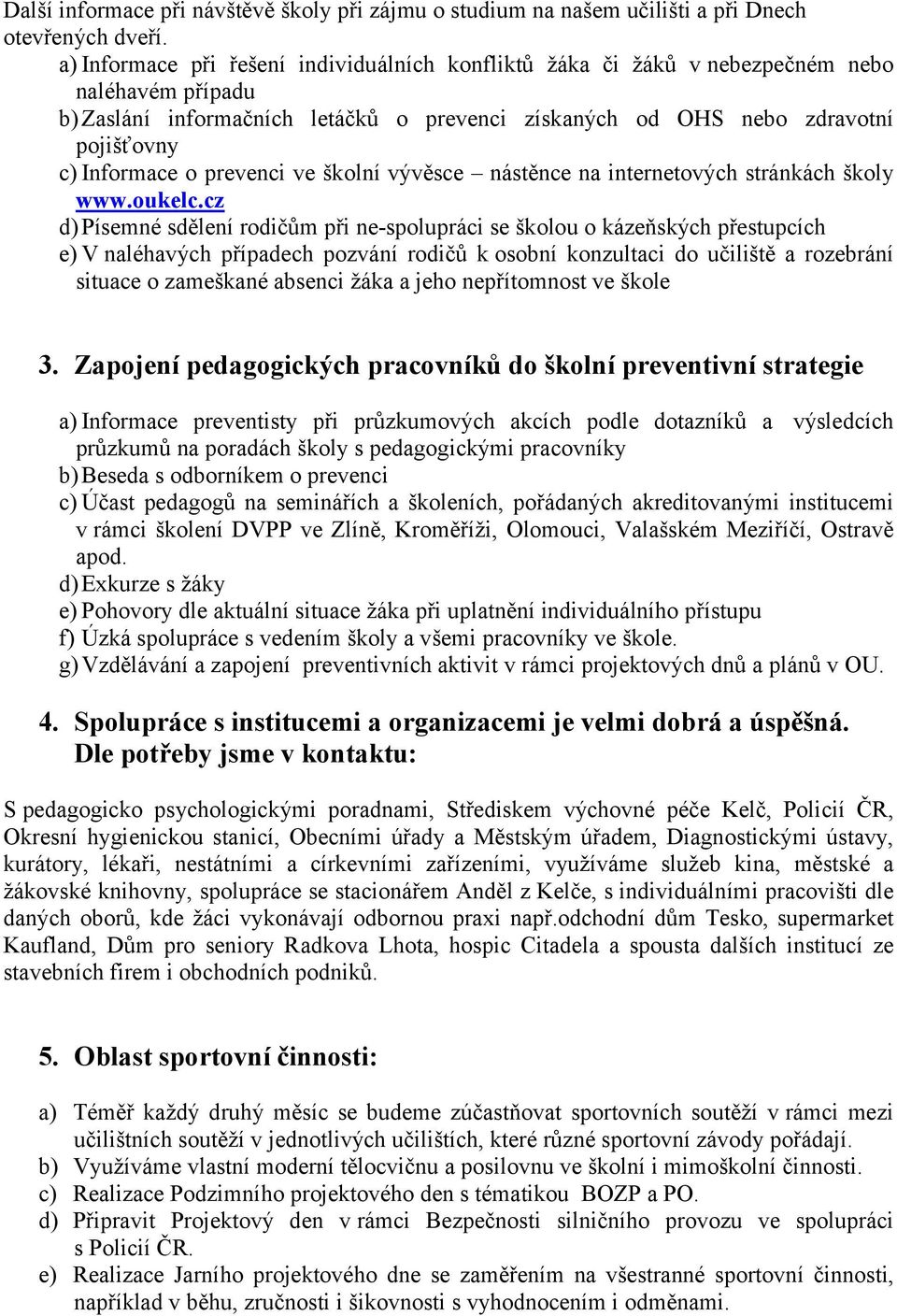 Další informace při návštěvě školy při zájmu o studium na našem učilišti a při Dnech otevřených dveří.
a) Informace při řešení individuálních konfliktů žáka či žáků v nebezpečném nebo naléhavém případu
b) Zaslání informačních letáčků o prevenci získaných od OHS nebo zdravotní pojišťovny
c) Informace o prevenci ve školní vývěsce – nástěnce na internetových stránkách školy www.oukelc.cz
d) Písemné sdělení rodičům při ne-spolupráci se školou o kázeňských přestupcích
e) V naléhavých případech pozvání rodičů k osobní konzultaci do učiliště a rozebrání situace o zameškané absenci žáka a jeho nepřítomnost ve škole

3. Zapojení pedagogických pracovníků do školní preventivní strategie

a) Informace preventisty při průzkumových akcích podle dotazníků a výsledcích průzkumů na poradách školy s pedagogickými pracovníky
b) Beseda s odborníkem o prevenci
c) Účast pedagogů na seminářích a školeních, pořádaných akreditovanými institucemi v rámci školení DVPP ve Zlíně, Kroměříži, Olomouci, Valašském Meziříčí, Ostravě apod.
d) Exkurze s žáky
e) Pohovory dle aktuální situace žáka při uplatnění individuálního přístupu
f) Úzká spolupráce s vedením školy a všemi pracovníky ve škole.
g) Vzdělávání a zapojení preventivních aktivit v rámci projektových dnů a plánů v OU.

4. Spolupráce s institucemi a organizacemi je velmi dobrá a úspěšná. Dle potřeby jsme v kontaktu:

S pedagogicko psychologickými poradnami, Střediskem výchovné péče Kelč, Policií ČR, Okresní hygienickou stanicí, Obecními úřady a Městským úřadem, Diagnostickými ústavy, kurátory, lékaři, nestátními a církevními zařízeními, využíváme služeb kina, městské a žákovské knihovny, spolupráce se stacionářem Anděl z Kelče, s individuálními pracovišti dle daných oborů, kde žáci vykonávají odbornou praxi např.odchodní dům Tesko, supermarket Kaufland, Dům pro seniory Radkova Lhota, hospic Citadela a spousta dalších institucí ze stavebních firem i obchodních podniků.

5. Oblast sportovní činnosti:

a) Téměř každý druhý měsíc se budeme zúčastňovat sportovních soutěží v rámci mezi učilištních soutěží v jednotlivých učilištích, které různé sportovní závody pořádají.
b) Využíváme vlastní moderní tělocvičnu a posilovnu ve školní i mimoškolní činnosti.
c) Realizace Podzimního projektového den s tématikou BOZP a PO.
d) Připravit Projektový den v rámci Bezpečnosti silničního provozu ve spolupráci s Policií ČR.
e) Realizace Jarního projektového dne se zaměřením na všestranné sportovní činnosti, například v běhu, zručnosti i šikovnosti s vyhodnocením i odměnami.